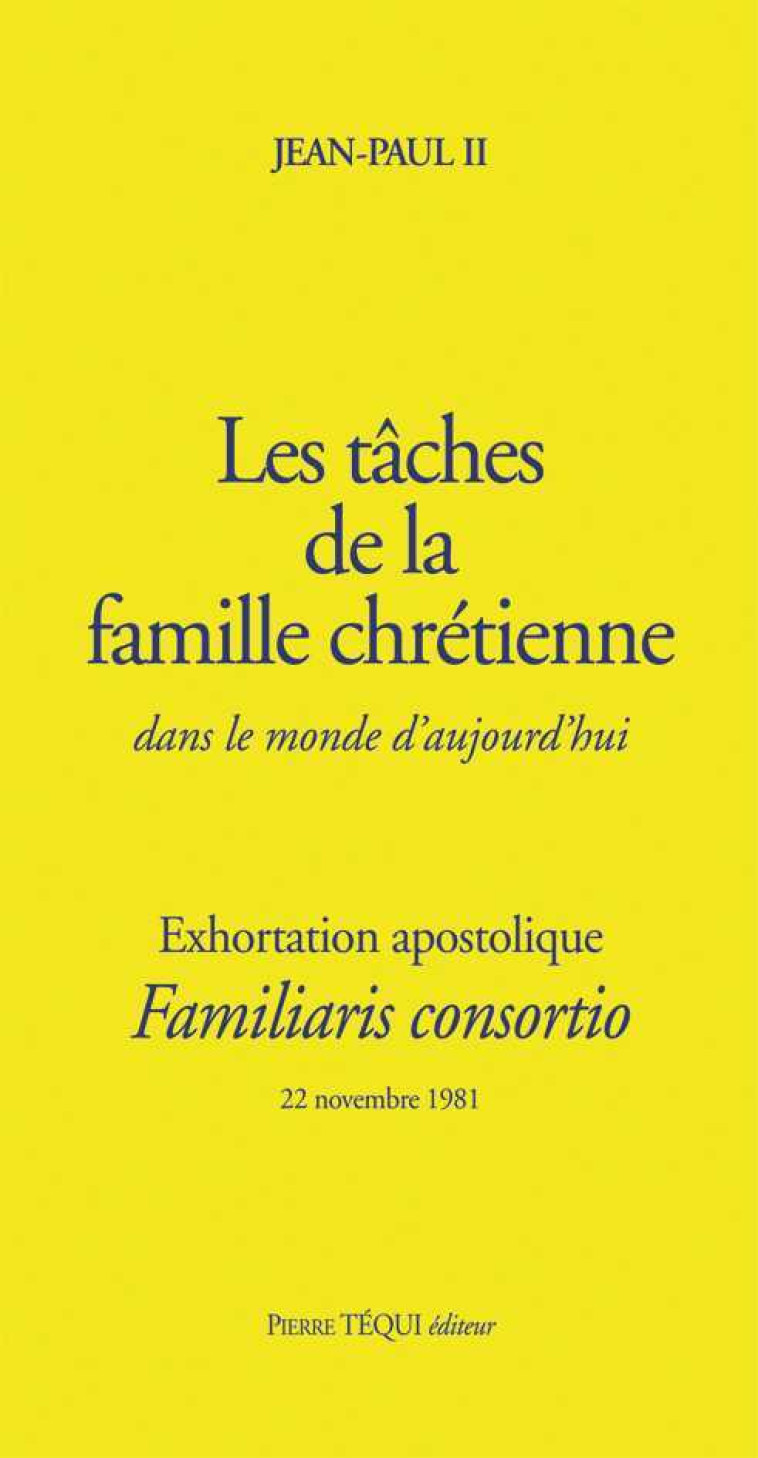 JEAN-PAUL II

Les tâches de la famille chrétienne

dans le monde d'aujourd'hui

Exhortation apostolique

Familiaris consortio

22 novembre 1981

PIERRE TÉQUI éditeur